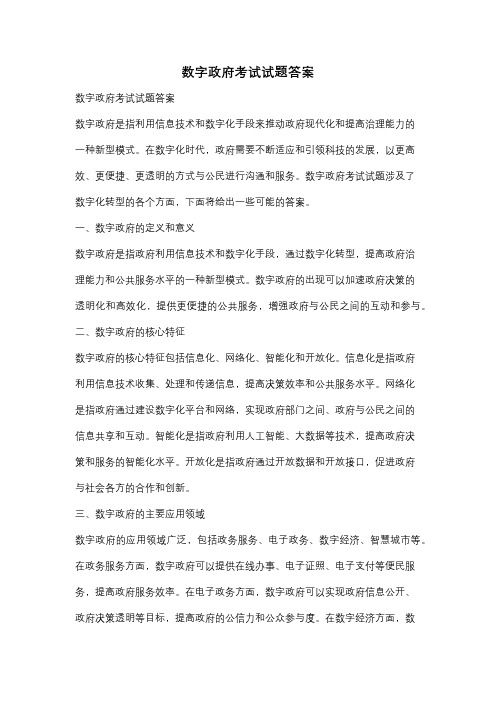 数字政府考试试题答案

数字政府考试试题答案

数字政府是指利用信息技术和数字化手段来推动政府现代化和提高治理能力的一种新型模式。在数字化时代，政府需要不断适应和引领科技的发展，以更高效、更便捷、更透明的方式与公民进行沟通和服务。数字政府考试试题涉及了数字化转型的各个方面，下面将给出一些可能的答案。

一、数字政府的定义和意义

数字政府是指政府利用信息技术和数字化手段，通过数字化转型，提高政府治理能力和公共服务水平的一种新型模式。数字政府的出现可以加速政府决策的透明化和高效化，提供更便捷的公共服务，增强政府与公民之间的互动和参与。

二、数字政府的核心特征

数字政府的核心特征包括信息化、网络化、智能化和开放化。信息化是指政府利用信息技术收集、处理和传递信息，提高决策效率和公共服务水平。网络化是指政府通过建设数字化平台和网络，实现政府部门之间、政府与公民之间的信息共享和互动。智能化是指政府利用人工智能、大数据等技术，提高政府决策和服务的智能化水平。开放化是指政府通过开放数据和开放接口，促进政府与社会各方的合作和创新。

三、数字政府的主要应用领域

数字政府的应用领域广泛，包括政务服务、电子政务、数字经济、智慧城市等。在政务服务方面，数字政府可以提供在线办事、电子证照、电子支付等便民服务，提高政府服务效率。在电子政务方面，数字政府可以实现政府信息公开、政府决策透明等目标，提高政府的公信力和公众参与度。在数字经济方面，数